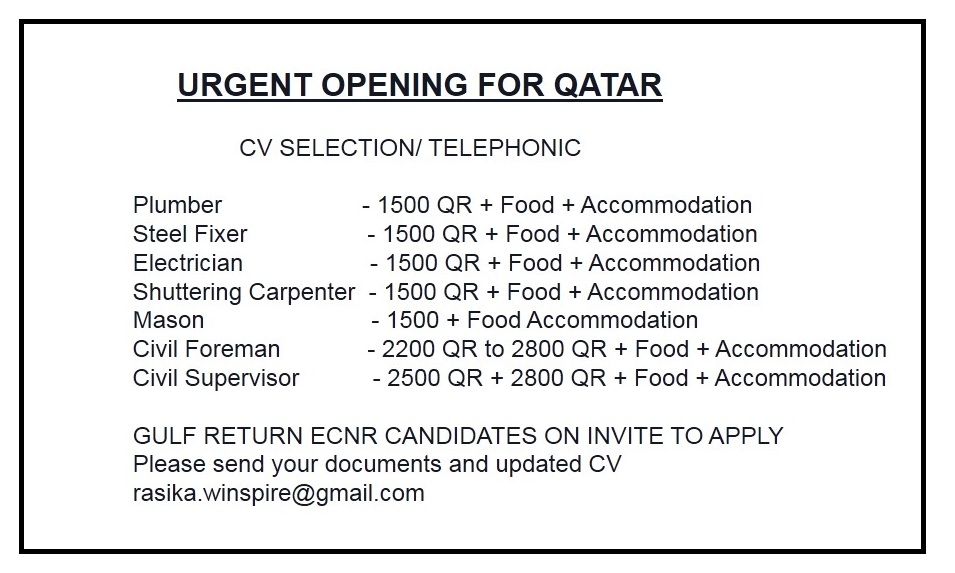 URGENT OPENING FOR QATAR

CV SELECTION/ TELEPHONIC

Plumber - 1500 QR + Food + Accommodation
Steel Fixer - 1500 QR + Food + Accommodation
Electrician - 1500 QR + Food + Accommodation
Shuttering Carpenter - 1500 QR + Food + Accommodation
Mason - 1500 + Food Accommodation
Civil Foreman - 2200 QR to 2800 QR + Food + Accommodation
Civil Supervisor - 2500 QR + 2800 QR + Food + Accommodation

GULF RETURN ECNR CANDIDATES ON INVITE TO APPLY
Please send your documents and updated CV
rasika.winspire@gmail.com